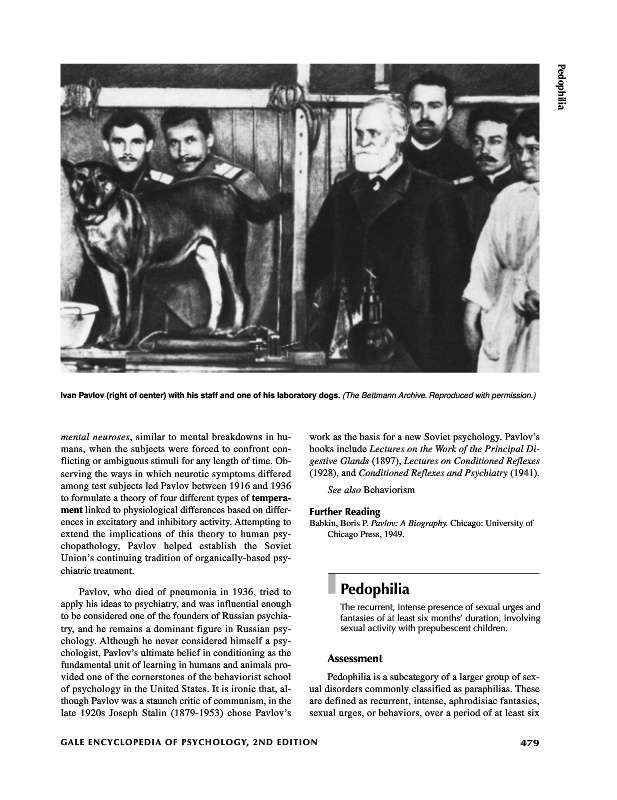 Pedophilia

Ivan Pavlov (right of center) with his staff and one of his laboratory dogs. (The Bettmann Archive. Reproduced with permission.)

mental neuroses, similar to mental breakdowns in humans, when the subjects were forced to confront conflicting or ambiguous stimuli for any length of time. Observing the ways in which neurotic symptoms differed among test subjects led Pavlov between 1916 and 1936 to formulate a theory of four different types of temperament linked to physiological differences based on differences in excitatory and inhibitory activity. Attempting to extend the implications of this theory to human psychopathology, Pavlov helped establish the Soviet Union's continuing tradition of organically-based psychiatric treatment.

Pavlov, who died of pneumonia in 1936, tried to apply his ideas to psychiatry, and was influential enough to be considered one of the founders of Russian psychiatry, and he remains a dominant figure in Russian psychology. Although he never considered himself a psychologist, Pavlov's ultimate belief in conditioning as the fundamental unit of learning in humans and animals provided one of the cornerstones of the behaviorist school of psychology in the United States. It is ironic that, although Pavlov was a staunch critic of communism, in the late 1920s Joseph Stalin (1879-1953) chose Pavlov's work as the basis for a new Soviet psychology. Pavlov's books include Lectures on the Work of the Principal Digestive Glands (1897), Lectures on Conditioned Reflexes (1928), and Conditioned Reflexes and Psychiatry (1941).

See also Behaviorism

Further Reading
Babkin, Boris P. Pavlov: A Biography. Chicago: University of Chicago Press, 1949.

Pedophilia

The recurrent, intense presence of sexual urges and fantasies of at least six months' duration, involving sexual activity with prepubescent children.

Assessment

Pedophilia is a subcategory of a larger group of sexual disorders commonly classified as paraphilias. These are defined as recurrent, intense, aphrodisiac fantasies, sexual urges, or behaviors, over a period of at least six

GALE ENCYCLOPEDIA OF PSYCHOLOGY, 2ND EDITION

479